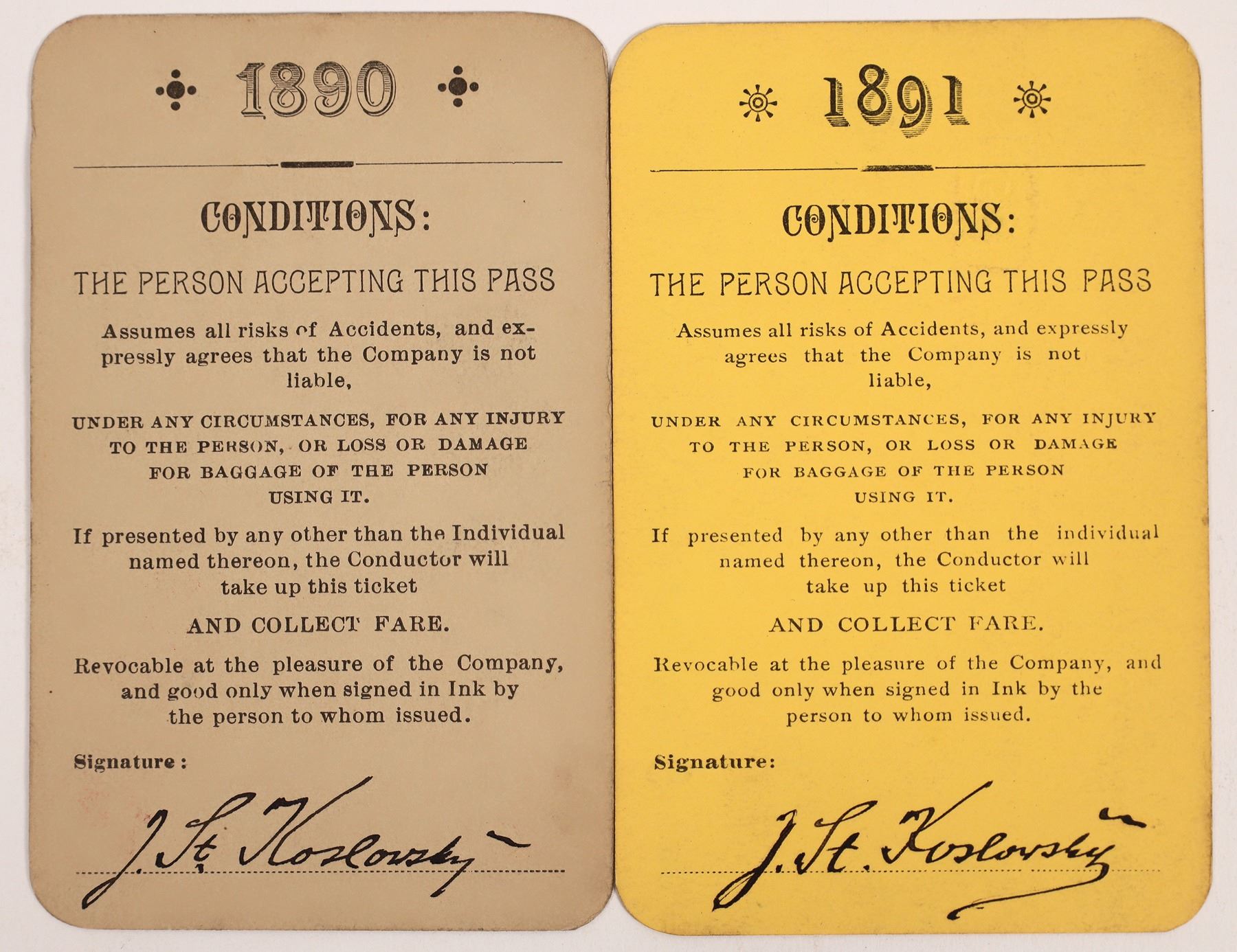 1890

CONDITIONS:

THE PERSON ACCEPTING THIS PASS

Assumes all risks of Accidents, and expressly agrees that the Company is not liable,

UNDER ANY CIRCUMSTANCES, FOR ANY INJURY TO THE PERSON, OR LOSS OR DAMAGE FOR BAGGAGE OF THE PERSON USING IT.

If presented by any other than the Individual named thereon, the Conductor will take up this ticket

AND COLLECT FARE.

Revocable at the pleasure of the Company, and good only when signed in Ink by the person to whom issued.

Signature:

J. St. Koslowsky

1891

CONDITIONS:

THE PERSON ACCEPTING THIS PASS

Assumes all risks of Accidents, and expressly agrees that the Company is not liable,

UNDER ANY CIRCUMSTANCES, FOR ANY INJURY TO THE PERSON, OR LOSS OR DAMAGE FOR BAGGAGE OF THE PERSON USING IT.

If presented by any other than the individual named thereon, the Conductor will take up this ticket

AND COLLECT FARE.

Revocable at the pleasure of the Company, and good only when signed in Ink by the person to whom issued.

Signature:

J. St. Koslowsky